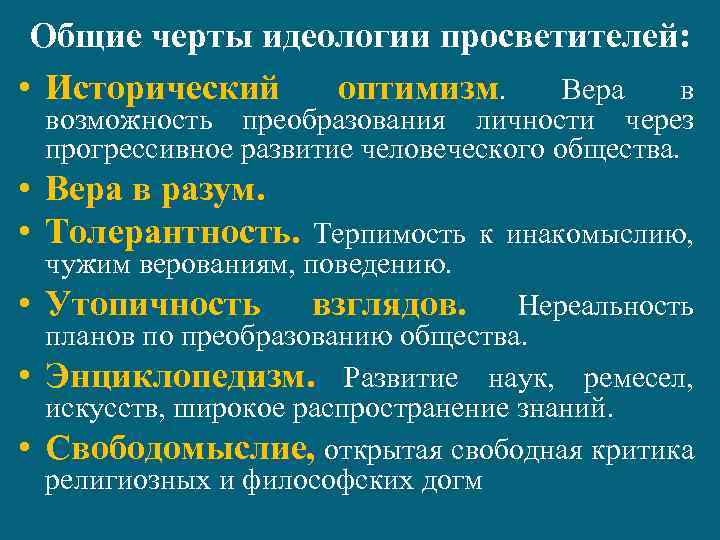 Общие черты идеологии просветителей:

• Исторический оптимизм. Вера в возможность преобразования личности через прогрессивное развитие человеческого общества.

• Вера в разум.

• Толерантность. Терпимость к инакомыслию, чужим верованиям, поведению.

• Утопичность взглядов. Нереальность планов по преобразованию общества.

• Энциклопедизм. Развитие наук, ремесел, искусств, широкое распространение знаний.

• Свободомыслие, открытая свободная критика религиозных и философских догм